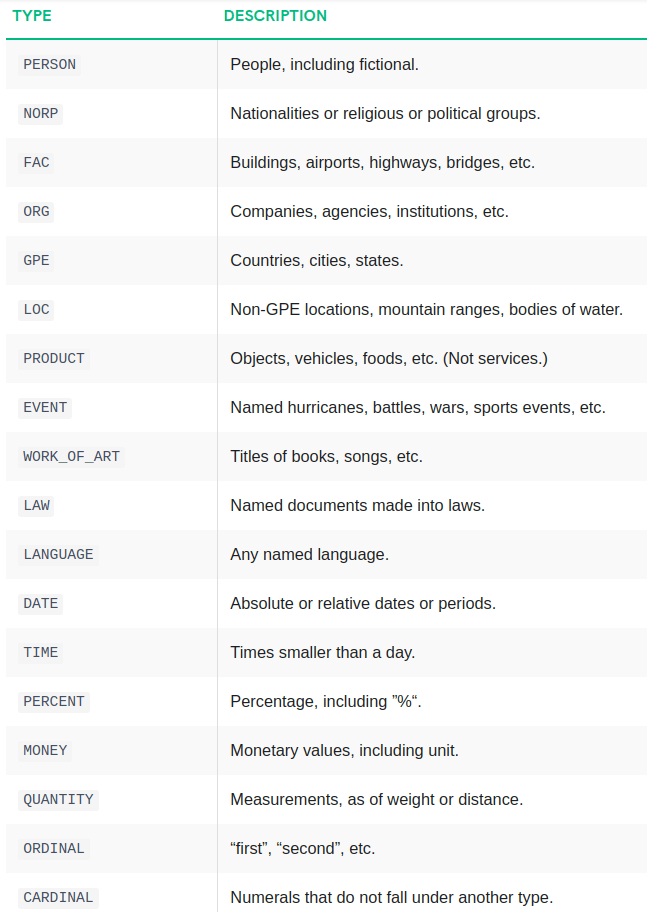 | TYPE | DESCRIPTION |
|---|---|
| PERSON | People, including fictional. |
| NORP | Nationalities or religious or political groups. |
| FAC | Buildings, airports, highways, bridges, etc. |
| ORG | Companies, agencies, institutions, etc. |
| GPE | Countries, cities, states. |
| LOC | Non-GPE locations, mountain ranges, bodies of water. |
| PRODUCT | Objects, vehicles, foods, etc. (Not services.) |
| EVENT | Named hurricanes, battles, wars, sports events, etc. |
| WORK_OF_ART | Titles of books, songs, etc. |
| LAW | Named documents made into laws. |
| LANGUAGE | Any named language. |
| DATE | Absolute or relative dates or periods. |
| TIME | Times smaller than a day. |
| PERCENT | Percentage, including ”%“. |
| MONEY | Monetary values, including unit. |
| QUANTITY | Measurements, as of weight or distance. |
| ORDINAL | “first”, “second”, etc. |
| CARDINAL | Numerals that do not fall under another type. |